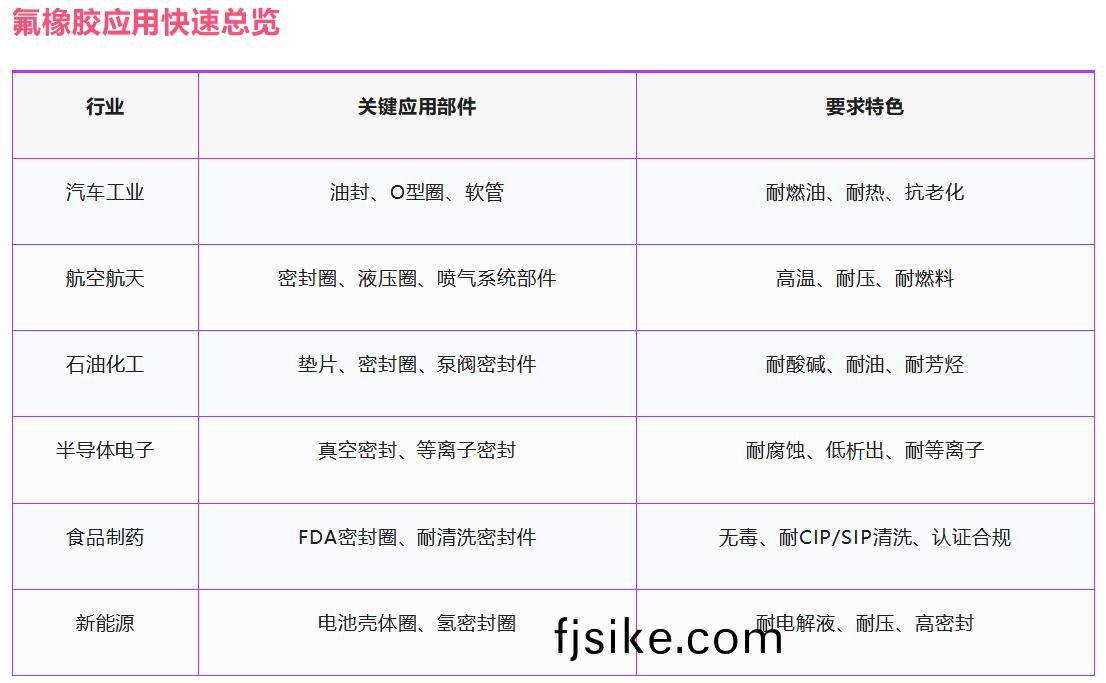 氟橡胶应用快速总览

| 行业 | 关键应用部件 | 要求特色 |
|---|---|---|
| 汽车工业 | 油封、O型圈、软管 | 耐燃油、耐热、抗老化 |
| 航空航天 | 密封圈、液压圈、喷气系统部件 | 高温、耐压、耐燃料 |
| 石油化工 | 垫片、密封圈、泵阀密封件 | 耐酸碱、耐油、耐芳烃 |
| 半导体电子 | 真空密封、等离子密封 | 耐腐蚀、低析出、耐等离子 |
| 食品制药 | FDA密封圈、耐清洗密封件 | 无毒、耐CIP/SIP清洗、认证合规 |
| 新能源 | 电池壳体圈、氢密封圈 | 耐电解液、耐压、高密封 |

fjsike.com